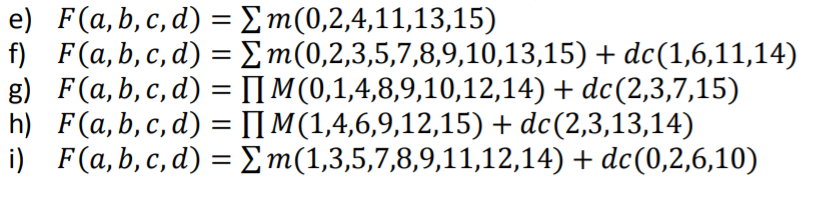 e) $F(a,b,c,d) = \sum m(0,2,4,11,13,15)$
f) $F(a,b,c,d) = \sum m(0,2,3,5,7,8,9,10,13,15) + dc(1,6,11,14)$
g) $F(a,b,c,d) = \prod M(0,1,4,8,9,10,12,14) + dc(2,3,7,15)$
h) $F(a,b,c,d) = \prod M(1,4,6,9,12,15) + dc(2,3,13,14)$
i) $F(a,b,c,d) = \sum m(1,3,5,7,8,9,11,12,14) + dc(0,2,6,10)$